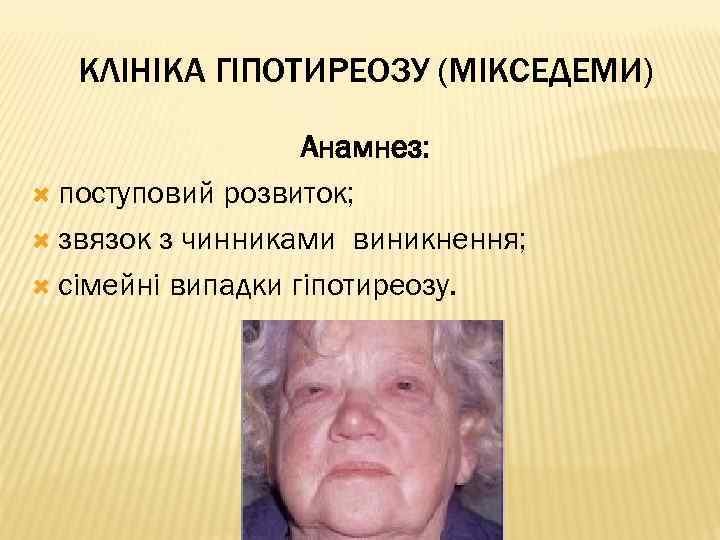 КЛІНІКА ГІПОТИРЕОЗУ (МІКСЕДЕМИ)

Анамнез:

поступовий розвиток;

звязок з чинниками виникнення;

сімейні випадки гіпотиреозу.